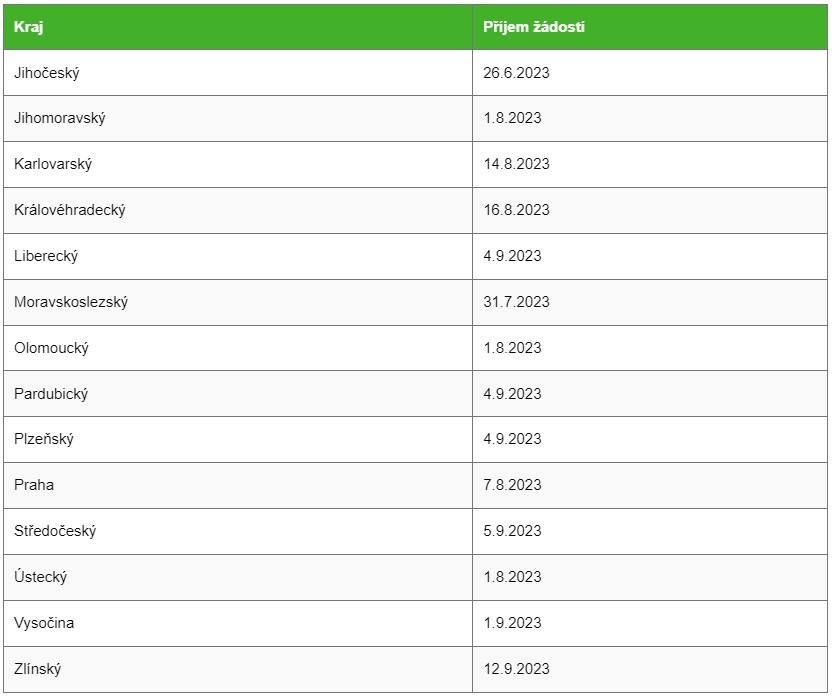 | Kraj | Příjem žádostí |
|---|---|
| Jihočeský | 26.6.2023 |
| Jihomoravský | 1.8.2023 |
| Karlovarský | 14.8.2023 |
| Královéhradecký | 16.8.2023 |
| Liberecký | 4.9.2023 |
| Moravskoslezský | 31.7.2023 |
| Olomoucký | 1.8.2023 |
| Pardubický | 4.9.2023 |
| Plzeňský | 4.9.2023 |
| Praha | 7.8.2023 |
| Středočeský | 5.9.2023 |
| Ústecký | 1.8.2023 |
| Vysočina | 1.9.2023 |
| Zlínský | 12.9.2023 |